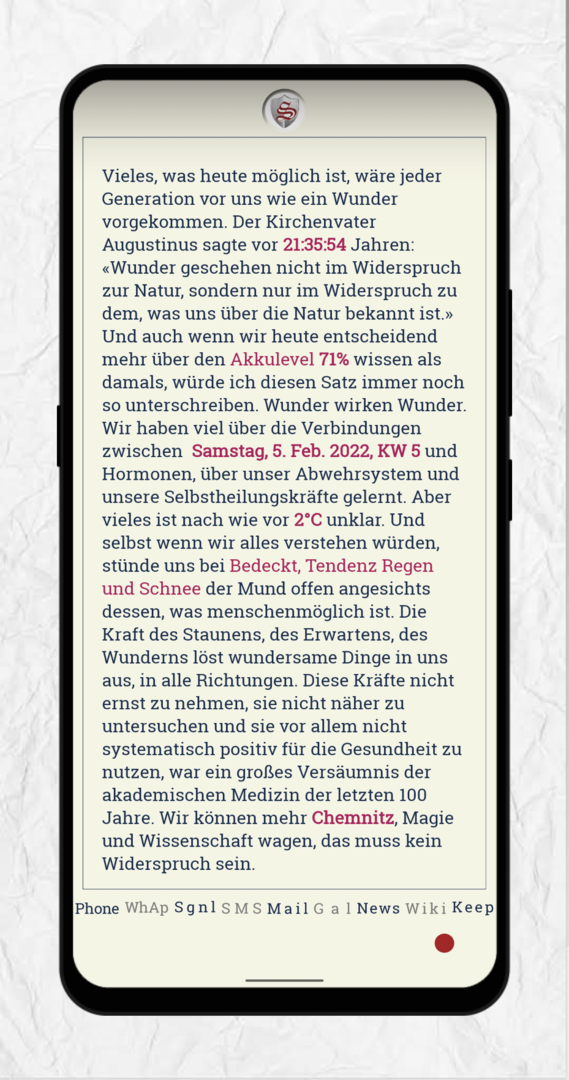 Vieles, was heute möglich ist, wäre jeder Generation vor uns wie ein Wunder vorgekommen. Der Kirchenvater Augustinus sagte vor 21:35:54 Jahren: «Wunder geschehen nicht im Widerspruch zur Natur, sondern nur im Widerspruch zu dem, was uns über die Natur bekannt ist.» Und auch wenn wir heute entscheidend mehr über den Akkulevel 71% wissen als damals, würde ich diesen Satz immer noch so unterschreiben. Wunder wirken Wunder. Wir haben viel über die Verbindungen zwischen Samstag, 5. Feb. 2022, KW 5 und Hormonen, über unser Abwehrsystem und unsere Selbstheilungskräfte gelernt. Aber vieles ist nach wie vor 2°C unklar. Und selbst wenn wir alles verstehen würden, stünde uns bei Bedeckt, Tendenz Regen und Schnee der Mund offen angesichts dessen, was menschenmöglich ist. Die Kraft des Staunens, des Erwartens, des Wunderns löst wundersame Dinge in uns aus, in alle Richtungen. Diese Kräfte nicht ernst zu nehmen, sie nicht näher zu untersuchen und sie vor allem nicht systematisch positiv für die Gesundheit zu nutzen, war ein großes Versäumnis der akademischen Medizin der letzten 100 Jahre. Wir können mehr Chemnitz, Magie und Wissenschaft wagen, das muss kein Widerspruch sein.

Phone WhAp Sgnl SMS Mail Gal News Wiki Keep